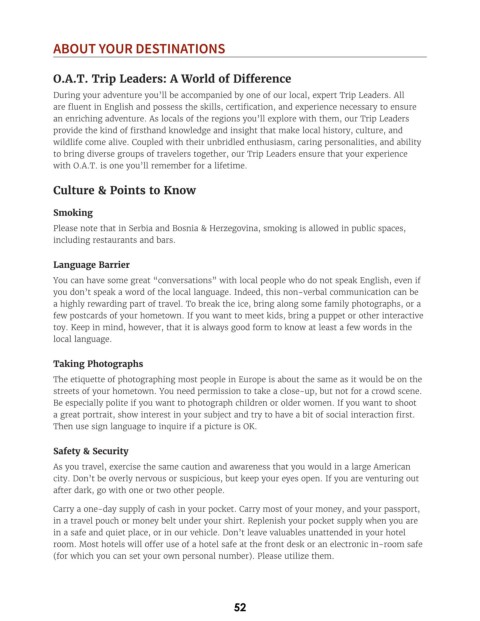 ABOUT YOUR DESTINATIONS

O.A.T. Trip Leaders: A World of Difference

During your adventure you'll be accompanied by one of our local, expert Trip Leaders. All are fluent in English and possess the skills, certification, and experience necessary to ensure an enriching adventure. As locals of the regions you'll explore with them, our Trip Leaders provide the kind of firsthand knowledge and insight that make local history, culture, and wildlife come alive. Coupled with their unbridled enthusiasm, caring personalities, and ability to bring diverse groups of travelers together, our Trip Leaders ensure that your experience with O.A.T. is one you'll remember for a lifetime.

Culture & Points to Know

Smoking

Please note that in Serbia and Bosnia & Herzegovina, smoking is allowed in public spaces, including restaurants and bars.

Language Barrier

You can have some great "conversations" with local people who do not speak English, even if you don't speak a word of the local language. Indeed, this non-verbal communication can be a highly rewarding part of travel. To break the ice, bring along some family photographs, or a few postcards of your hometown. If you want to meet kids, bring a puppet or other interactive toy. Keep in mind, however, that it is always good form to know at least a few words in the local language.

Taking Photographs

The etiquette of photographing most people in Europe is about the same as it would be on the streets of your hometown. You need permission to take a close-up, but not for a crowd scene. Be especially polite if you want to photograph children or older women. If you want to shoot a great portrait, show interest in your subject and try to have a bit of social interaction first. Then use sign language to inquire if a picture is OK.

Safety & Security

As you travel, exercise the same caution and awareness that you would in a large American city. Don't be overly nervous or suspicious, but keep your eyes open. If you are venturing out after dark, go with one or two other people.

Carry a one-day supply of cash in your pocket. Carry most of your money, and your passport, in a travel pouch or money belt under your shirt. Replenish your pocket supply when you are in a safe and quiet place, or in our vehicle. Don't leave valuables unattended in your hotel room. Most hotels will offer use of a hotel safe at the front desk or an electronic in-room safe (for which you can set your own personal number). Please utilize them.

52